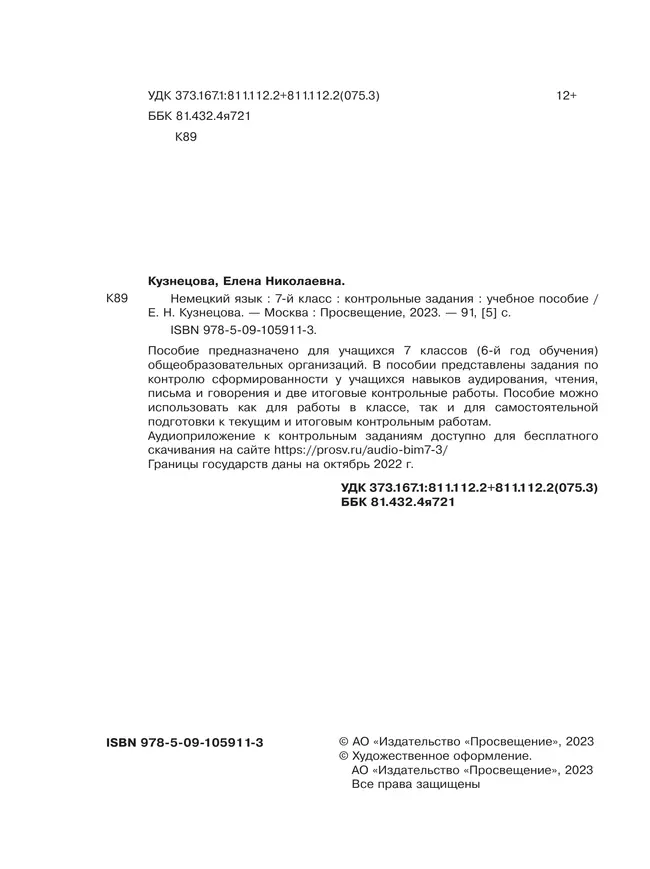 УДК 373.167.1:811.112.2+811.112.2(075.3) 12+
ББК 81.432.4я721
К89

Кузнецова, Елена Николаевна.

К89 Немецкий язык : 7-й класс : контрольные задания : учебное пособие / Е. Н. Кузнецова. — Москва : Просвещение, 2023. — 91, [5] с.
ISBN 978-5-09-105911-3.

Пособие предназначено для учащихся 7 классов (6-й год обучения) общеобразовательных организаций. В пособии представлены задания по контролю сформированности у учащихся навыков аудирования, чтения, письма и говорения и две итоговые контрольные работы. Пособие можно использовать как для работы в классе, так и для самостоятельной подготовки к текущим и итоговым контрольным работам.
Аудиоприложение к контрольным заданиям доступно для бесплатного скачивания на сайте https://prosv.ru/audio-bim7-3/
Границы государств даны на октябрь 2022 г.

УДК 373.167.1:811.112.2+811.112.2(075.3)
ББК 81.432.4я721

ISBN 978-5-09-105911-3

© АО «Издательство «Просвещение», 2023
© Художественное оформление.
АО «Издательство «Просвещение», 2023
Все права защищены